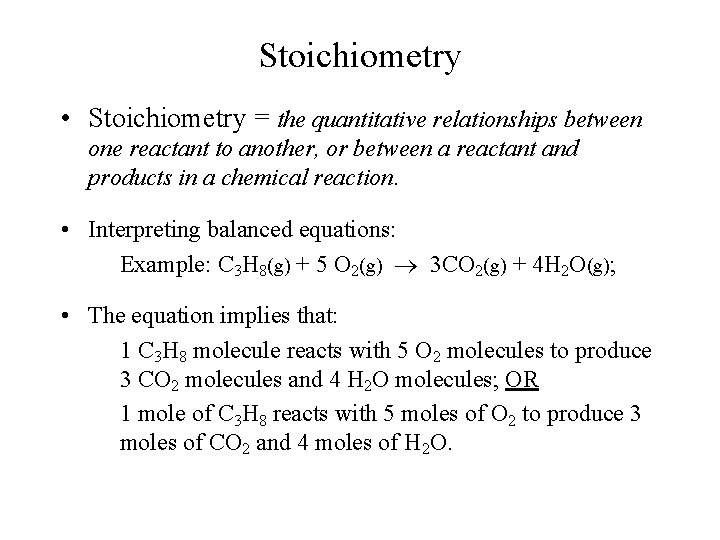 Stoichiometry

• Stoichiometry = the quantitative relationships between one reactant to another, or between a reactant and products in a chemical reaction.

• Interpreting balanced equations:

Example: $C_3H_8(g) + 5\ O_2(g) \rightarrow 3CO_2(g) + 4H_2O(g)$;

• The equation implies that:

1 $C_3H_8$ molecule reacts with 5 $O_2$ molecules to produce 3 $CO_2$ molecules and 4 $H_2O$ molecules; OR

1 mole of $C_3H_8$ reacts with 5 moles of $O_2$ to produce 3 moles of $CO_2$ and 4 moles of $H_2O$.